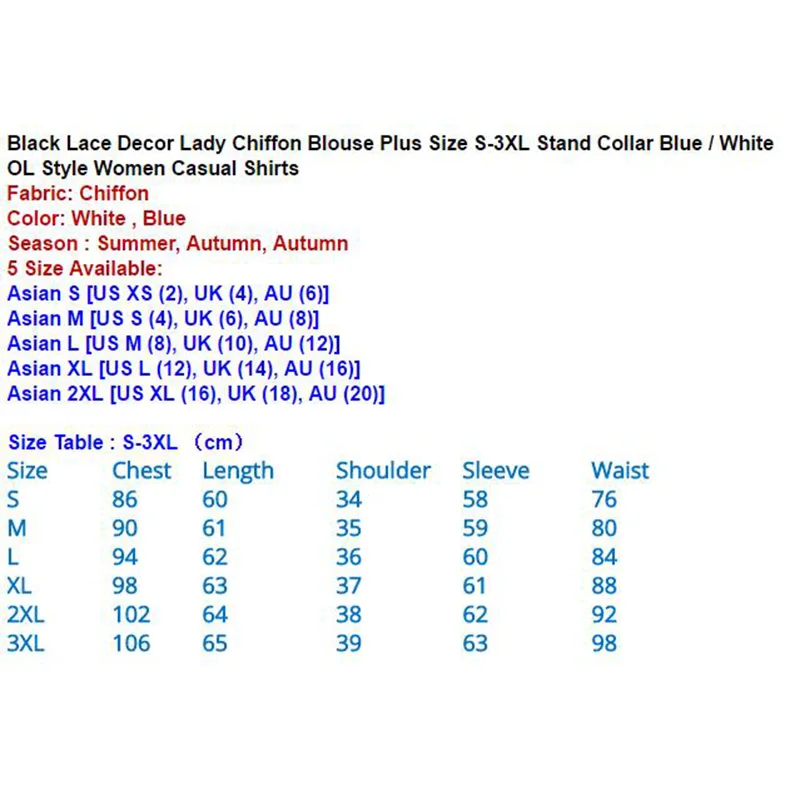 Black Lace Decor Lady Chiffon Blouse Plus Size S-3XL Stand Collar Blue / White OL Style Women Casual Shirts

Fabric: Chiffon
Color: White , Blue
Season : Summer, Autumn, Autumn
5 Size Available:
Asian S [US XS (2), UK (4), AU (6)]
Asian M [US S (4), UK (6), AU (8)]
Asian L [US M (8), UK (10), AU (12)]
Asian XL [US L (12), UK (14), AU (16)]
Asian 2XL [US XL (16), UK (18), AU (20)]

Size Table : S-3XL （cm）

| Size | Chest | Length | Shoulder | Sleeve | Waist |
|---|---|---|---|---|---|
| S | 86 | 60 | 34 | 58 | 76 |
| M | 90 | 61 | 35 | 59 | 80 |
| L | 94 | 62 | 36 | 60 | 84 |
| XL | 98 | 63 | 37 | 61 | 88 |
| 2XL | 102 | 64 | 38 | 62 | 92 |
| 3XL | 106 | 65 | 39 | 63 | 98 |